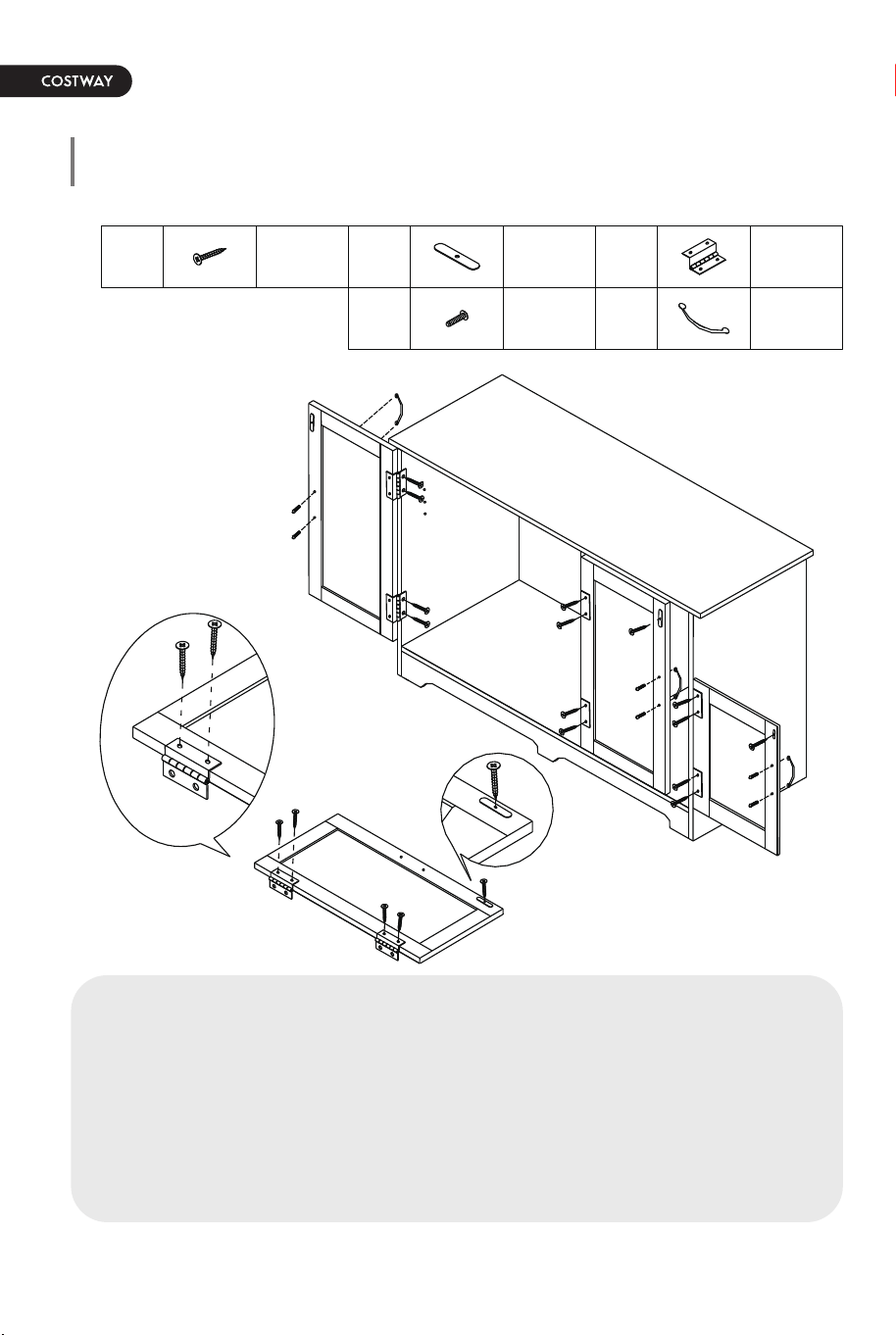 COSTWAY